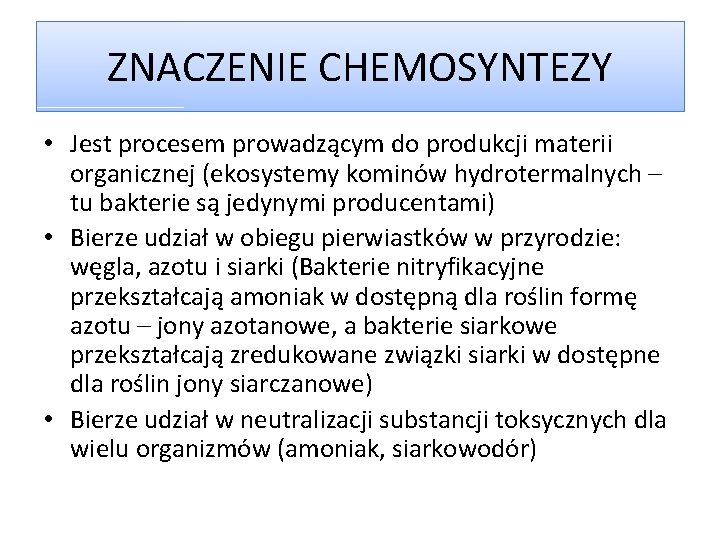 ZNACZENIE CHEMOSYNTEZY

• Jest procesem prowadzącym do produkcji materii organicznej (ekosystemy kominów hydrotermalnych – tu bakterie są jedynymi producentami)
• Bierze udział w obiegu pierwiastków w przyrodzie: węgla, azotu i siarki (Bakterie nitryfikacyjne przekształcają amoniak w dostępną dla roślin formę azotu – jony azotanowe, a bakterie siarkowe przekształcają zredukowane związki siarki w dostępne dla roślin jony siarczanowe)
• Bierze udział w neutralizacji substancji toksycznych dla wielu organizmów (amoniak, siarkowodór)